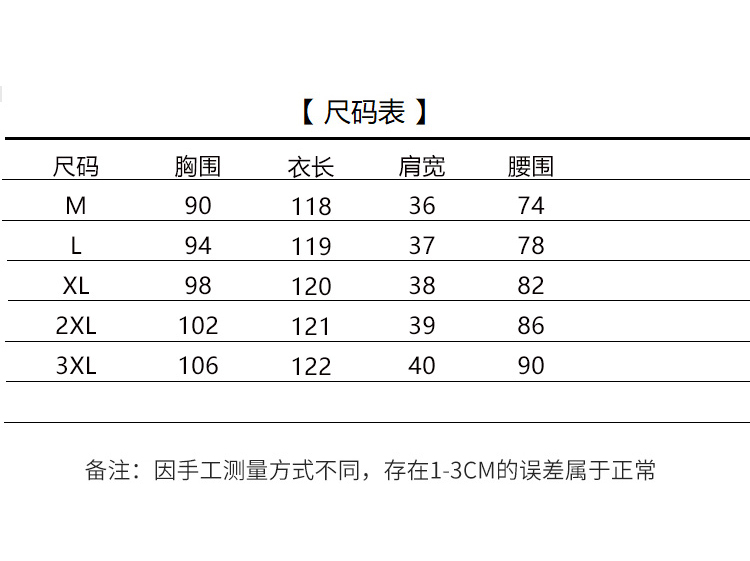 【 尺码表 】

| 尺码 | 胸围 | 衣长 | 肩宽 | 腰围 |
|---|---|---|---|---|
| M | 90 | 118 | 36 | 74 |
| L | 94 | 119 | 37 | 78 |
| XL | 98 | 120 | 38 | 82 |
| 2XL | 102 | 121 | 39 | 86 |
| 3XL | 106 | 122 | 40 | 90 |

备注：因手工测量方式不同，存在1-3CM的误差属于正常